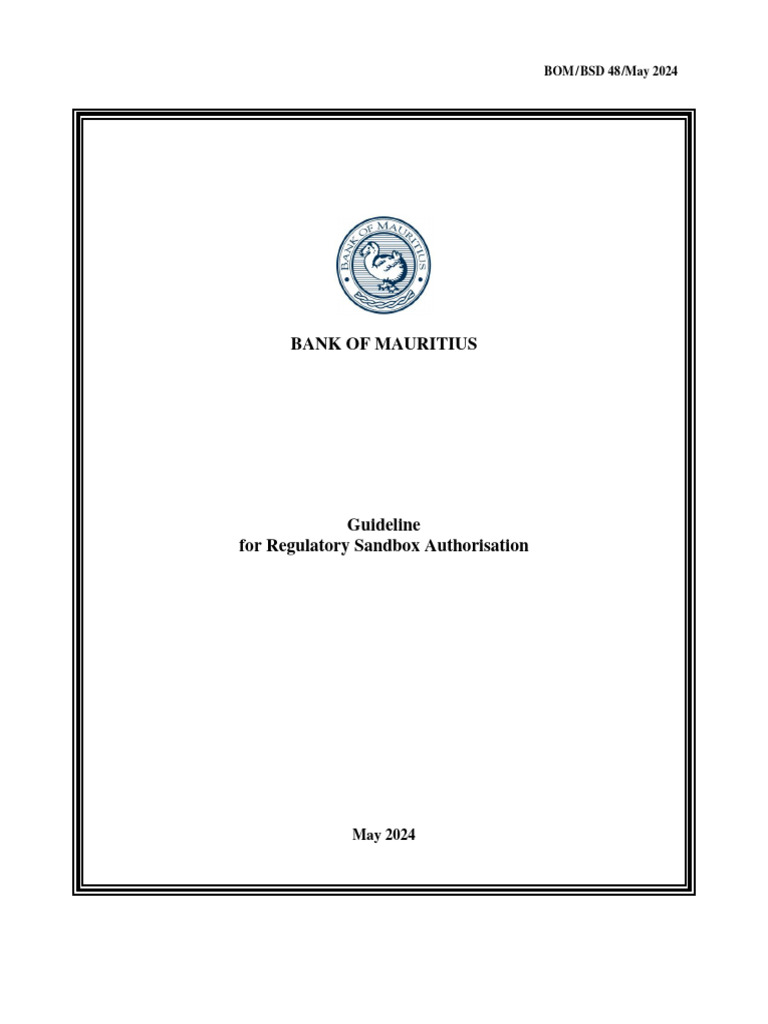 BOM/BSD 48/May 2024

BANK OF MAURITIUS

BANK OF MAURITIUS

Guideline
for Regulatory Sandbox Authorisation

May 2024